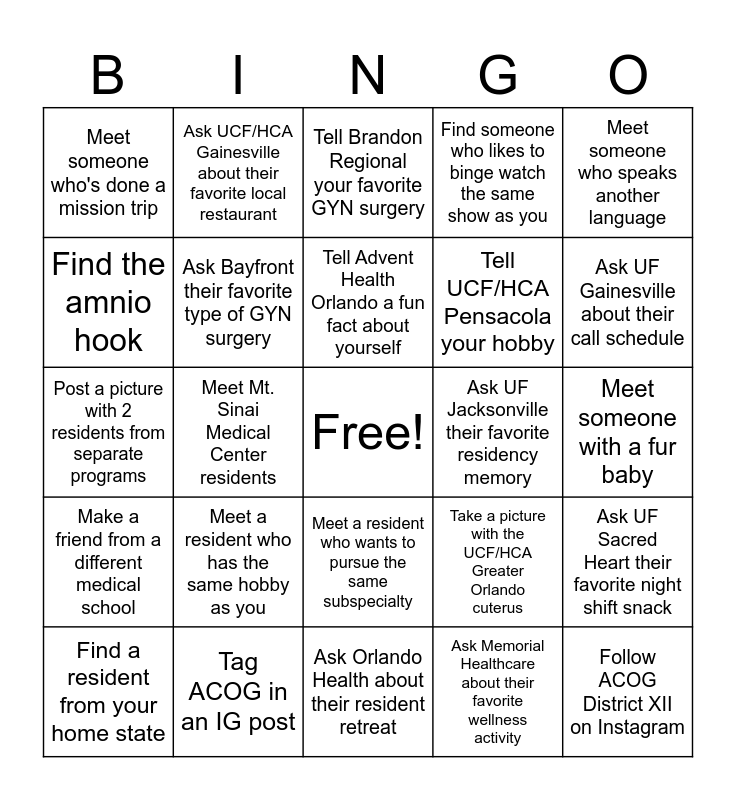 | B | I | N | G | O |
|---|---|---|---|---|
| Meet someone who's done a mission trip | Ask UCF/HCA Gainesville about their favorite local restaurant | Tell Brandon Regional your favorite GYN surgery | Find someone who likes to binge watch the same show as you | Meet someone who speaks another language |
| Find the amnio hook | Ask Bayfront their favorite type of GYN surgery | Tell Advent Health Orlando a fun fact about yourself | Tell UCF/HCA Pensacola your hobby | Ask UF Gainesville about their call schedule |
| Post a picture with 2 residents from separate programs | Meet Mt. Sinai Medical Center residents | Free! | Ask UF Jacksonville their favorite residency memory | Meet someone with a fur baby |
| Make a friend from a different medical school | Meet a resident who has the same hobby as you | Meet a resident who wants to pursue the same subspecialty | Take a picture with the UCF/HCA Greater Orlando cuterus | Ask UF Sacred Heart their favorite night shift snack |
| Find a resident from your home state | Tag ACOG in an IG post | Ask Orlando Health about their resident retreat | Ask Memorial Healthcare about their favorite wellness activity | Follow ACOG District XII on Instagram |